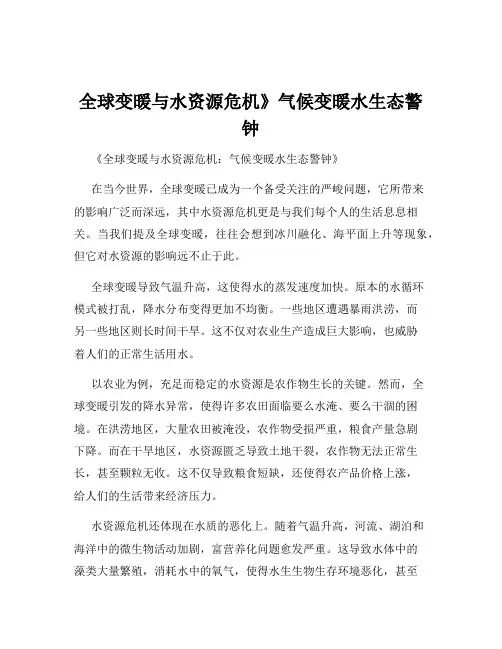 全球变暖与水资源危机》气候变暖水生态警钟

《全球变暖与水资源危机：气候变暖水生态警钟》

在当今世界，全球变暖已成为一个备受关注的严峻问题，它所带来的影响广泛而深远，其中水资源危机更是与我们每个人的生活息息相关。当我们提及全球变暖，往往会想到冰川融化、海平面上升等现象，但它对水资源的影响远不止于此。

全球变暖导致气温升高，这使得水的蒸发速度加快。原本的水循环模式被打乱，降水分布变得更加不均衡。一些地区遭遇暴雨洪涝，而另一些地区则长时间干旱。这不仅对农业生产造成巨大影响，也威胁着人们的正常生活用水。

以农业为例，充足而稳定的水资源是农作物生长的关键。然而，全球变暖引发的降水异常，使得许多农田面临要么水淹、要么干涸的困境。在洪涝地区，大量农田被淹没，农作物受损严重，粮食产量急剧下降。而在干旱地区，水资源匮乏导致土地干裂，农作物无法正常生长，甚至颗粒无收。这不仅导致粮食短缺，还使得农产品价格上涨，给人们的生活带来经济压力。

水资源危机还体现在水质的恶化上。随着气温升高，河流、湖泊和海洋中的微生物活动加剧，富营养化问题愈发严重。这导致水体中的藻类大量繁殖，消耗水中的氧气，使得水生生物生存环境恶化，甚至